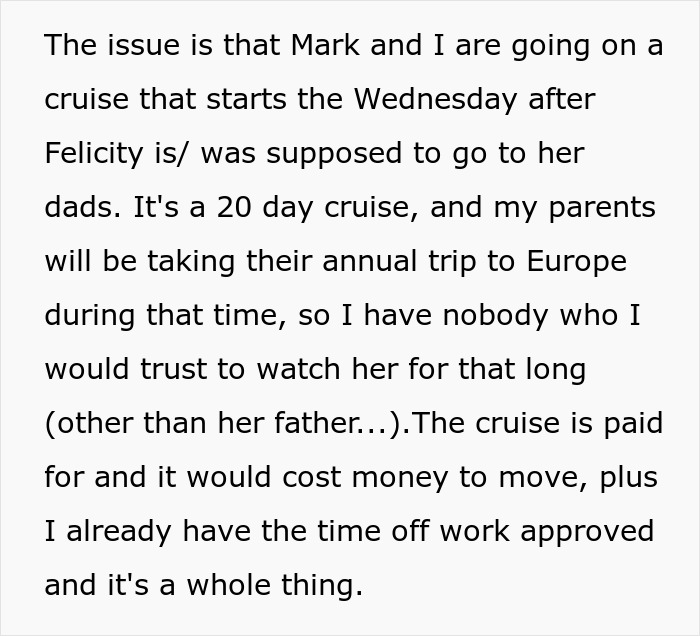 The issue is that Mark and I are going on a cruise that starts the Wednesday after Felicity is/ was supposed to go to her dads. It's a 20 day cruise, and my parents will be taking their annual trip to Europe during that time, so I have nobody who I would trust to watch her for that long (other than her father...).The cruise is paid for and it would cost money to move, plus I already have the time off work approved and it's a whole thing.